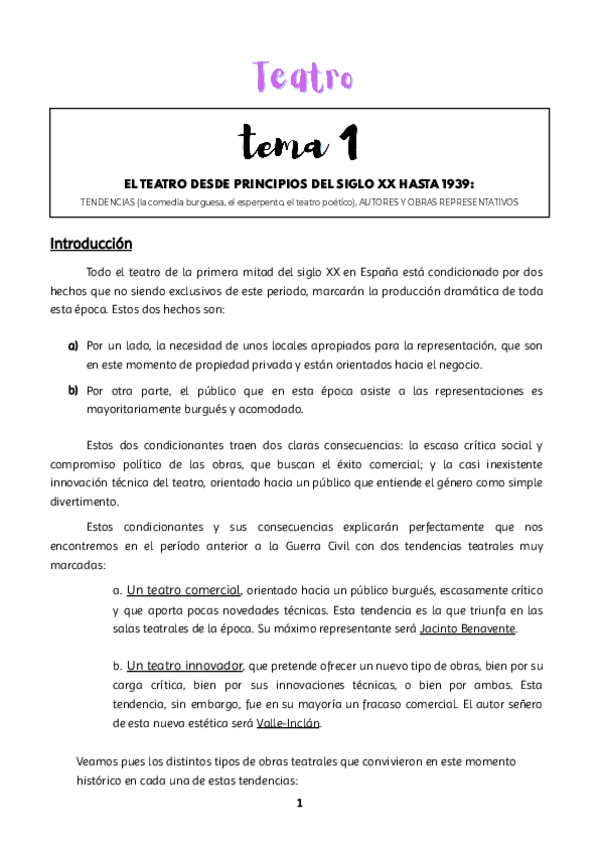 Teatro

tema 1

EL TEATRO DESDE PRINCIPIOS DEL SIGLO XX HASTA 1939:

TENDENCIAS (la comedia burguesa, el esperpento, el teatro poético), AUTORES Y OBRAS REPRESENTATIVOS

Introducción

Todo el teatro de la primera mitad del siglo XX en España está condicionado por dos hechos que no siendo exclusivos de este periodo, marcarán la producción dramática de toda esta época. Estos dos hechos son:

a) Por un lado, la necesidad de unos locales apropiados para la representación, que son en este momento de propiedad privada y están orientados hacia el negocio.

b) Por otra parte, el público que en esta época asiste a las representaciones es mayoritariamente burgués y acomodado.

Estos dos condicionantes traen dos claras consecuencias: la escasa crítica social y compromiso político de las obras, que buscan el éxito comercial; y la casi inexistente innovación técnica del teatro, orientado hacia un público que entiende el género como simple divertimento.

Estos condicionantes y sus consecuencias explicarán perfectamente que nos encontremos en el período anterior a la Guerra Civil con dos tendencias teatrales muy marcadas:

a. Un teatro comercial, orientado hacia un público burgués, escasamente crítico y que aporta pocas novedades técnicas. Esta tendencia es la que triunfa en las salas teatrales de la época. Su máximo representante será Jacinto Benavente.

b. Un teatro innovador, que pretende ofrecer un nuevo tipo de obras, bien por su carga crítica, bien por sus innovaciones técnicas, o bien por ambas. Esta tendencia, sin embargo, fue en su mayoría un fracaso comercial. El autor señero de esta nueva estética será Valle-Inclán.

Veamos pues los distintos tipos de obras teatrales que convivieron en este momento histórico en cada una de estas tendencias:

1